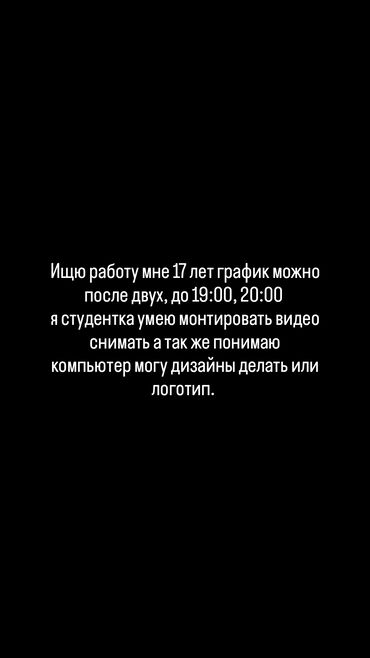 Ищю работу мне 17 лет график можно после двух, до 19:00, 20:00 я студентка умею монтировать видео снимать а так же понимаю компьютер могу дизайны делать или логотип.